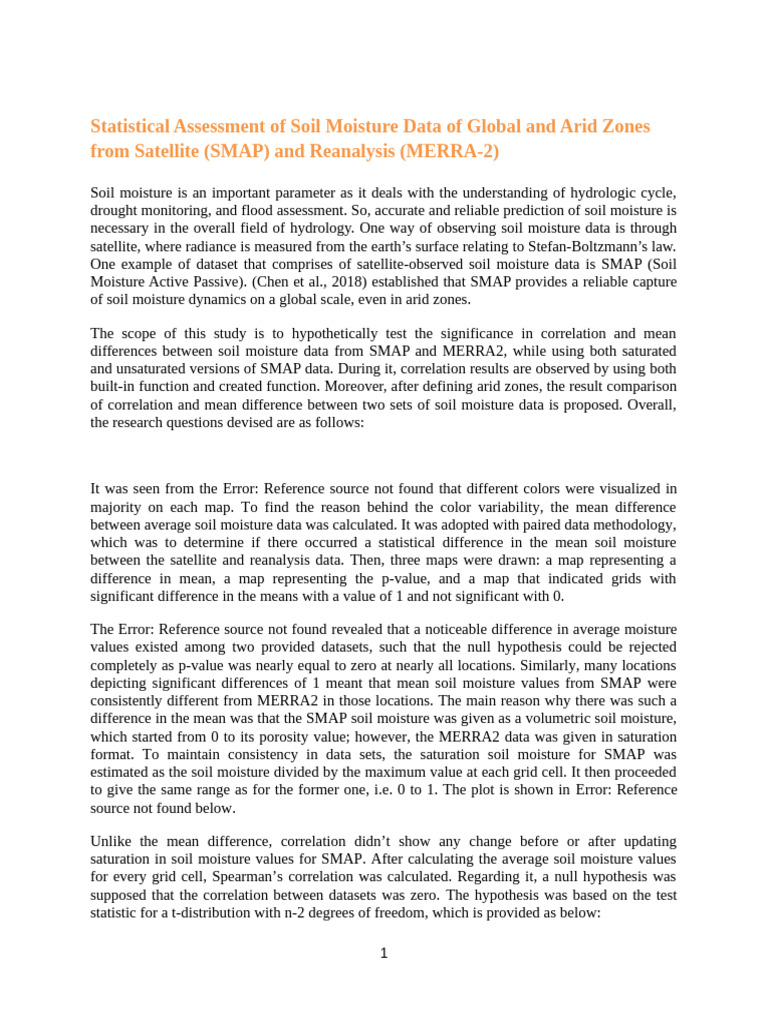 Statistical Assessment of Soil Moisture Data of Global and Arid Zones from Satellite (SMAP) and Reanalysis (MERRA-2)

Soil moisture is an important parameter as it deals with the understanding of hydrologic cycle, drought monitoring, and flood assessment. So, accurate and reliable prediction of soil moisture is necessary in the overall field of hydrology. One way of observing soil moisture data is through satellite, where radiance is measured from the earth's surface relating to Stefan-Boltzmann's law. One example of dataset that comprises of satellite-observed soil moisture data is SMAP (Soil Moisture Active Passive). (Chen et al., 2018) established that SMAP provides a reliable capture of soil moisture dynamics on a global scale, even in arid zones.

The scope of this study is to hypothetically test the significance in correlation and mean differences between soil moisture data from SMAP and MERRA2, while using both saturated and unsaturated versions of SMAP data. During it, correlation results are observed by using both built-in function and created function. Moreover, after defining arid zones, the result comparison of correlation and mean difference between two sets of soil moisture data is proposed. Overall, the research questions devised are as follows:

It was seen from the Error: Reference source not found that different colors were visualized in majority on each map. To find the reason behind the color variability, the mean difference between average soil moisture data was calculated. It was adopted with paired data methodology, which was to determine if there occurred a statistical difference in the mean soil moisture between the satellite and reanalysis data. Then, three maps were drawn: a map representing a difference in mean, a map representing the p-value, and a map that indicated grids with significant difference in the means with a value of 1 and not significant with 0.

The Error: Reference source not found revealed that a noticeable difference in average moisture values existed among two provided datasets, such that the null hypothesis could be rejected completely as p-value was nearly equal to zero at nearly all locations. Similarly, many locations depicting significant differences of 1 meant that mean soil moisture values from SMAP were consistently different from MERRA2 in those locations. The main reason why there was such a difference in the mean was that the SMAP soil moisture was given as a volumetric soil moisture, which started from 0 to its porosity value; however, the MERRA2 data was given in saturation format. To maintain consistency in data sets, the saturation soil moisture for SMAP was estimated as the soil moisture divided by the maximum value at each grid cell. It then proceeded to give the same range as for the former one, i.e. 0 to 1. The plot is shown in Error: Reference source not found below.

Unlike the mean difference, correlation didn't show any change before or after updating saturation in soil moisture values for SMAP. After calculating the average soil moisture values for every grid cell, Spearman's correlation was calculated. Regarding it, a null hypothesis was supposed that the correlation between datasets was zero. The hypothesis was based on the test statistic for a t-distribution with n-2 degrees of freedom, which is provided as below:

1